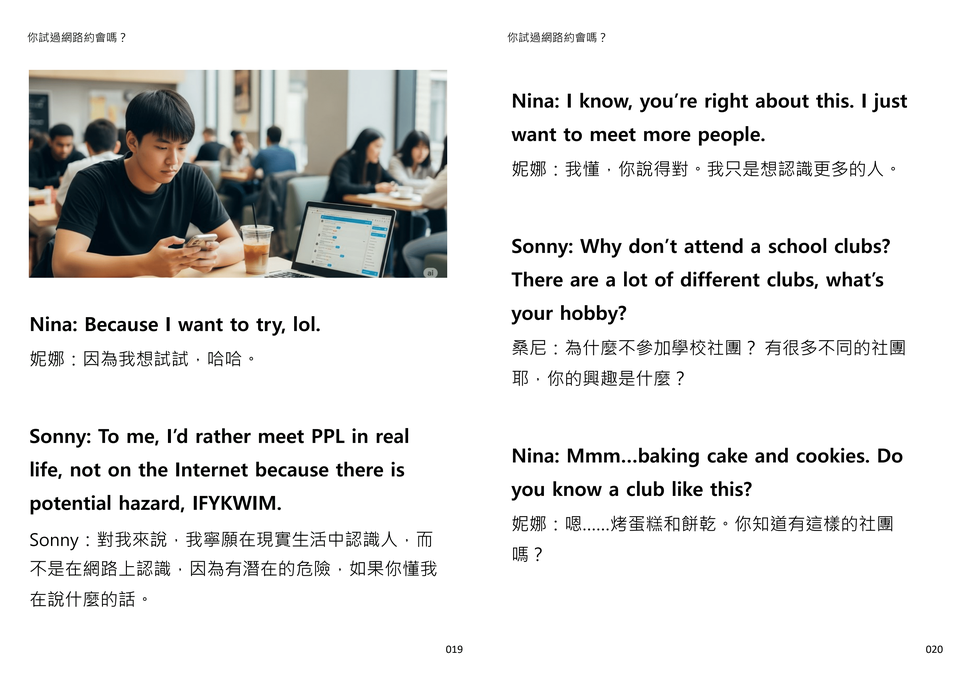 你試過網路約會嗎？

Nina: Because I want to try, lol.

妮娜：因為我想試試，哈哈。

Sonny: To me, I'd rather meet PPL in real life, not on the Internet because there is potential hazard, IFYKWIM.

Sonny：對我來說，我寧願在現實生活中認識人，而不是在網路上認識，因為有潛在的危險，如果你懂我在說什麼的話。

019

你試過網路約會嗎？

Nina: I know, you're right about this. I just want to meet more people.

妮娜：我懂，你說得對。我只是想認識更多的人。

Sonny: Why don't attend a school clubs? There are a lot of different clubs, what's your hobby?

桑尼：為什麼不參加學校社團？ 有很多不同的社團耶，你的興趣是什麼？

Nina: Mmm...baking cake and cookies. Do you know a club like this?

妮娜：嗯……烤蛋糕和餅乾。你知道有這樣的社團嗎？

020